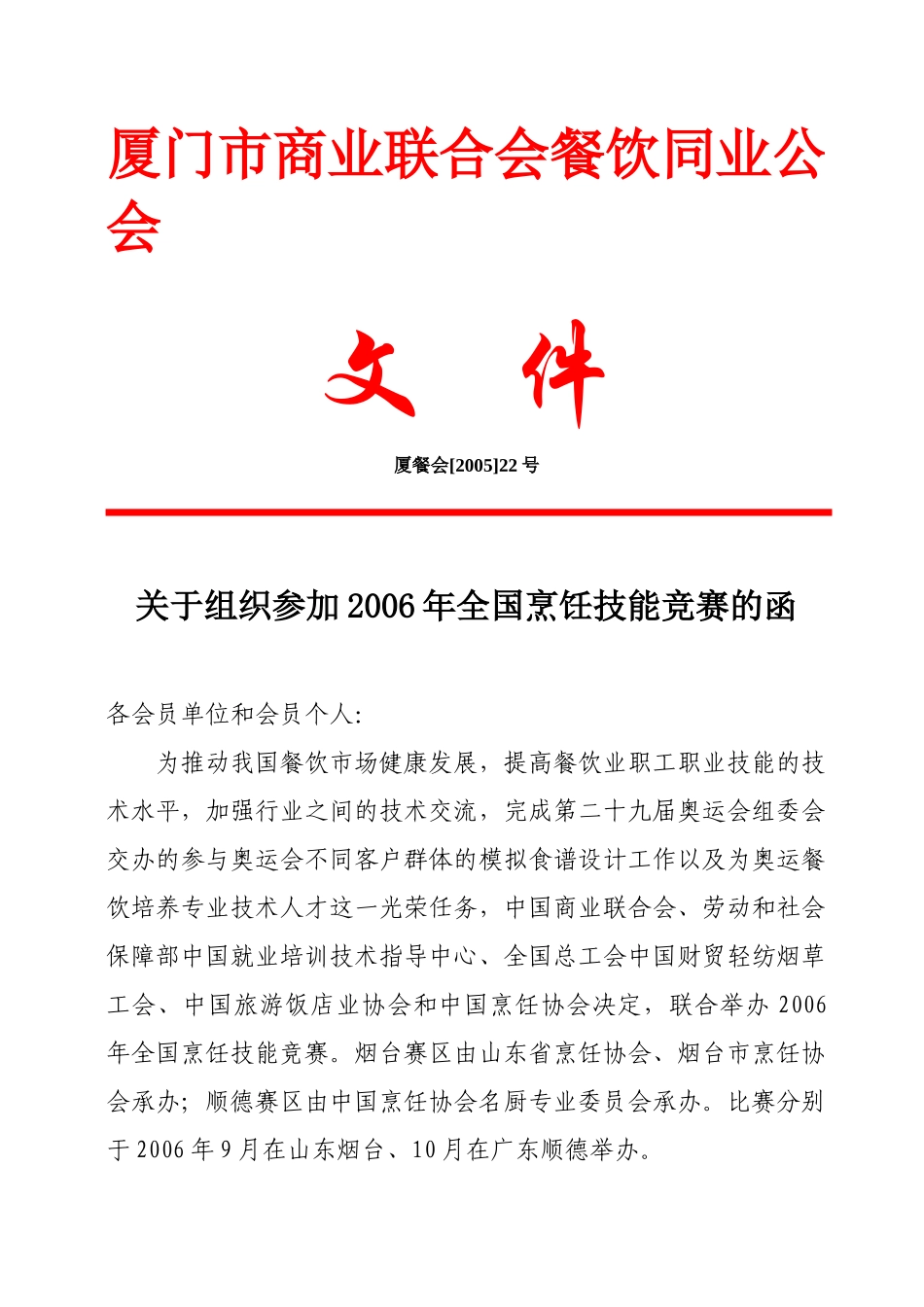 厦门市商业联合会餐饮同业公会

文　件

厦餐会[2005]22 号

关于组织参加 2006 年全国烹饪技能竞赛的函

各会员单位和会员个人:

为推动我国餐饮市场健康发展，提高餐饮业职工职业技能的技术水平，加强行业之间的技术交流，完成第二十九届奥运会组委会交办的参与奥运会不同客户群体的模拟食谱设计工作以及为奥运餐饮培养专业技术人才这一光荣任务，中国商业联合会、劳动和社会保障部中国就业培训技术指导中心、全国总工会中国财贸轻纺烟草工会、中国旅游饭店业协会和中国烹饪协会决定，联合举办 2006 年全国烹饪技能竞赛。烟台赛区由山东省烹饪协会、烟台市烹饪协会承办；顺德赛区由中国烹饪协会名厨专业委员会承办。比赛分别于 2006 年 9 月在山东烟台、10 月在广东顺德举办。